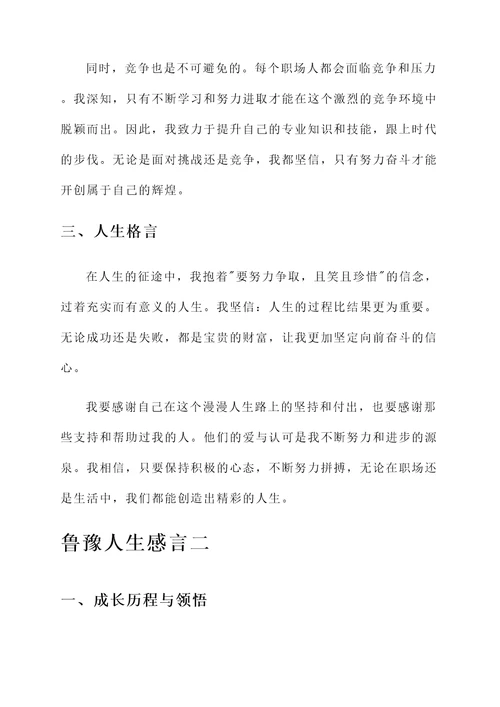 同时，竞争也是不可避免的。每个职场人都会面临竞争和压力。我深知，只有不断学习和努力进取才能在这个激烈的竞争环境中脱颖而出。因此，我致力于提升自己的专业知识和技能，跟上时代的步伐。无论是面对挑战还是竞争，我都坚信，只有努力奋斗才能开创属于自己的辉煌。

三、人生格言

在人生的征途中，我抱着"要努力争取，且笑且珍惜"的信念，过着充实而有意义的人生。我坚信：人生的过程比结果更为重要。无论成功还是失败，都是宝贵的财富，让我更加坚定向前奋斗的信心。

我要感谢自己在这个漫漫人生路上的坚持和付出，也要感谢那些支持和帮助过我的人。他们的爱与认可是我不断努力和进步的源泉。我相信，只要保持积极的心态，不断努力拼搏，无论在职场还是生活中，我们都能创造出精彩的人生。

鲁豫人生感言二

一、成长历程与领悟